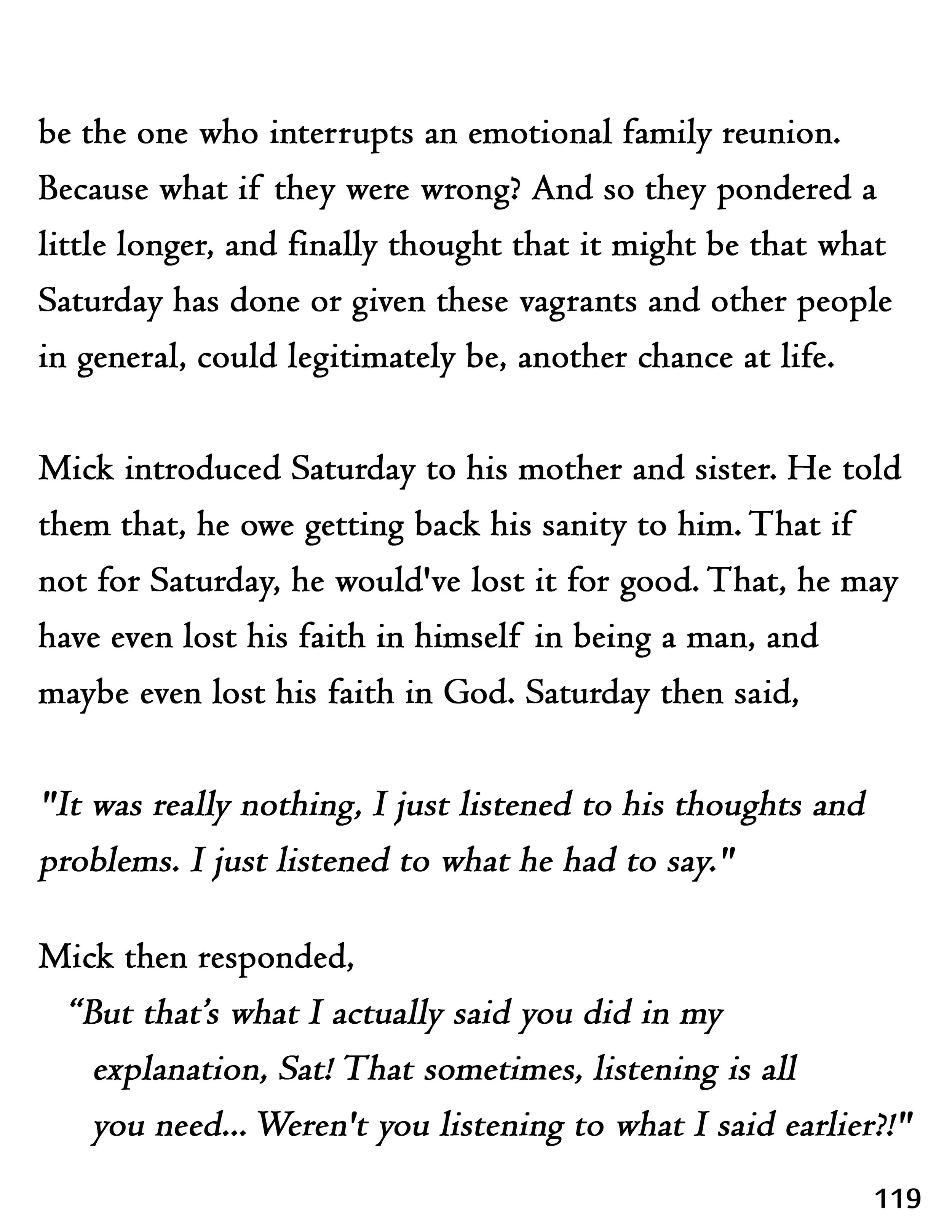 be the one who interrupts an emotional family reunion. Because what if they were wrong? And so they pondered a little longer, and finally thought that it might be that what Saturday has done or given these vagrants and other people in general, could legitimately be, another chance at life.

Mick introduced Saturday to his mother and sister. He told them that, he owe getting back his sanity to him. That if not for Saturday, he would've lost it for good. That, he may have even lost his faith in himself in being a man, and maybe even lost his faith in God. Saturday then said,

"It was really nothing, I just listened to his thoughts and problems. I just listened to what he had to say."

Mick then responded,
"But that's what I actually said you did in my explanation, Sat! That sometimes, listening is all you need... Weren't you listening to what I said earlier?!"

119